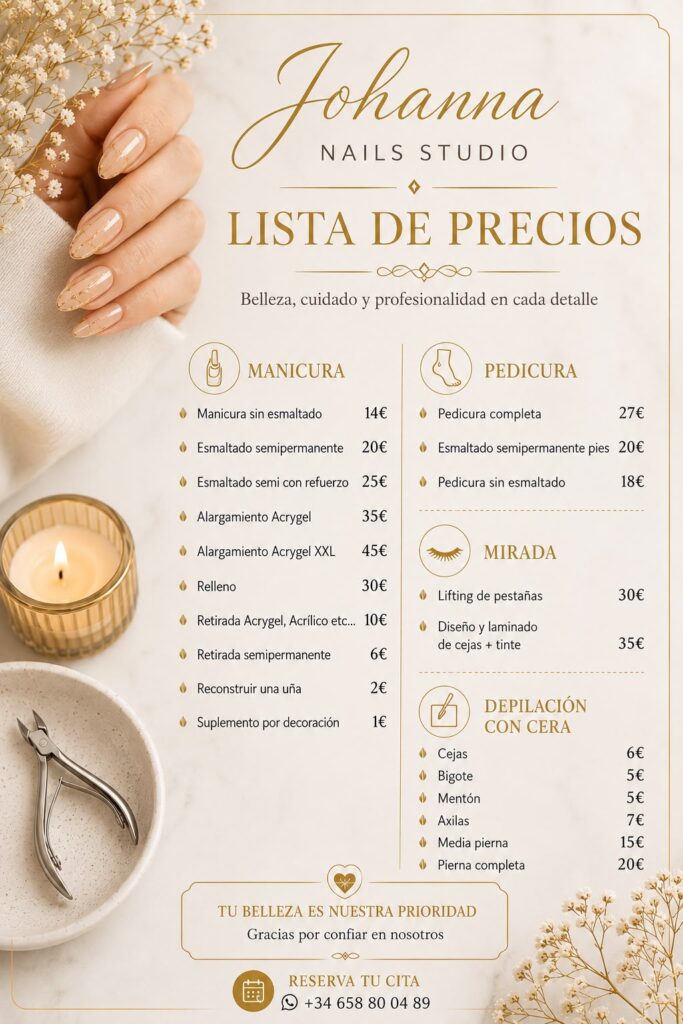 Johanna
NAILS STUDIO

LISTA DE PRECIOS

Belleza, cuidado y profesionalidad en cada detalle

MANICURA

Manicura sin esmaltado 14€
Esmaltado semipermanente 20€
Esmaltado semi con refuerzo 25€
Alargamiento Acrygel 35€
Alargamiento Acrygel XXL 45€
Relleno 30€
Retirada Acrygel, Acrílico etc... 10€
Retirada semipermanente 6€
Reconstruir una uña 2€
Suplemento por decoración 1€

PEDICURA

Pedicura completa 27€
Esmaltado semipermanente pies 20€
Pedicura sin esmaltado 18€

MIRADA

Lifting de pestañas 30€
Diseño y laminado de cejas + tinte 35€

DEPILACIÓN CON CERA

Cejas 6€
Bigote 5€
Mentón 5€
Axilas 7€
Media pierna 15€
Pierna completa 20€

TU BELLEZA ES NUESTRA PRIORIDAD
Gracias por confiar en nosotros

RESERVA TU CITA
+34 658 80 04 89